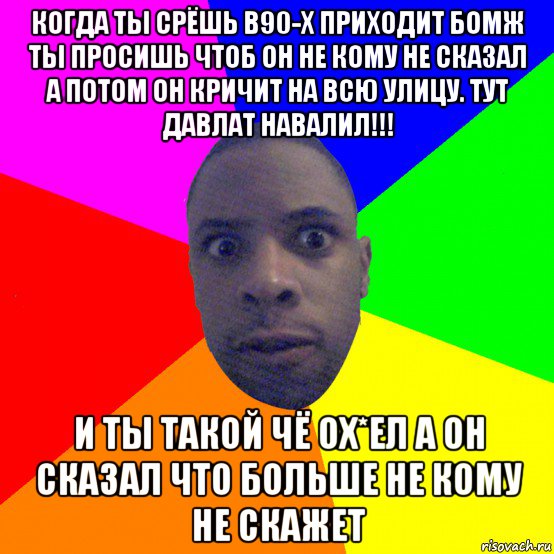 КОГДА ТЫ СРЁШЬ В90-Х ПРИХОДИТ БОМЖ ТЫ ПРОСИШЬ ЧТОБ ОН НЕ КОМУ НЕ СКАЗАЛ А ПОТОМ ОН КРИЧИТ НА ВСЮ УЛИЦУ. ТУТ ДАВЛАТ НАВАЛИЛ!!!

И ТЫ ТАКОЙ ЧЁ ОХ*ЕЛ А ОН СКАЗАЛ ЧТО БОЛЬШЕ НЕ КОМУ НЕ СКАЖЕТ

risovach.ru